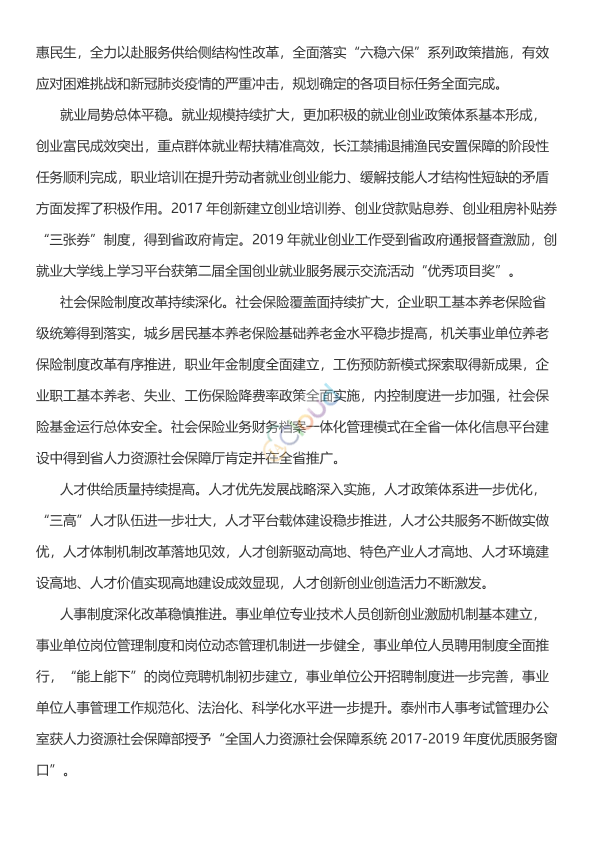 惠民生，全力以赴服务供给侧结构性改革，全面落实“六稳六保”系列政策措施，有效应对困难挑战和新冠肺炎疫情的严重冲击，规划确定的各项目标任务全面完成。

就业局势总体平稳。就业规模持续扩大，更加积极的就业创业政策体系基本形成，创业富民成效突出，重点群体就业帮扶精准高效，长江禁捕退捕渔民安置保障的阶段性任务顺利完成，职业培训在提升劳动者就业创业能力、缓解技能人才结构性短缺的矛盾方面发挥了积极作用。2017 年创新建立创业培训券、创业贷款贴息券、创业租房补贴券“三张券”制度，得到省政府肯定。2019 年就业创业工作受到省政府通报督查激励，创就业大学线上学习平台获第二届全国创业就业服务展示交流活动“优秀项目奖”。

社会保险制度改革持续深化。社会保险覆盖面持续扩大，企业职工基本养老保险省级统筹得到落实，城乡居民基本养老保险基础养老金水平稳步提高，机关事业单位养老保险制度改革有序推进，职业年金制度全面建立，工伤预防新模式探索取得新成果，企业职工基本养老、失业、工伤保险降费率政策全面实施，内控制度进一步加强，社会保险基金运行总体安全。社会保险业务财务档案一体化管理模式在全省一体化信息平台建设中得到省人力资源社会保障厅肯定并在全省推广。

人才供给质量持续提高。人才优先发展战略深入实施，人才政策体系进一步优化，“三高”人才队伍进一步壮大，人才平台载体建设稳步推进，人才公共服务不断做实做优，人才体制机制改革落地见效，人才创新驱动高地、特色产业人才高地、人才环境建设高地、人才价值实现高地建设成效显现，人才创新创业创造活力不断激发。

人事制度深化改革稳慎推进。事业单位专业技术人员创新创业激励机制基本建立，事业单位岗位管理制度和岗位动态管理机制进一步健全，事业单位人员聘用制度全面推行，“能上能下”的岗位竞聘机制初步建立，事业单位公开招聘制度进一步完善，事业单位人事管理工作规范化、法治化、科学化水平进一步提升。泰州市人事考试管理办公室获人力资源社会保障部授予“全国人力资源社会保障系统 2017-2019 年度优质服务窗口”。